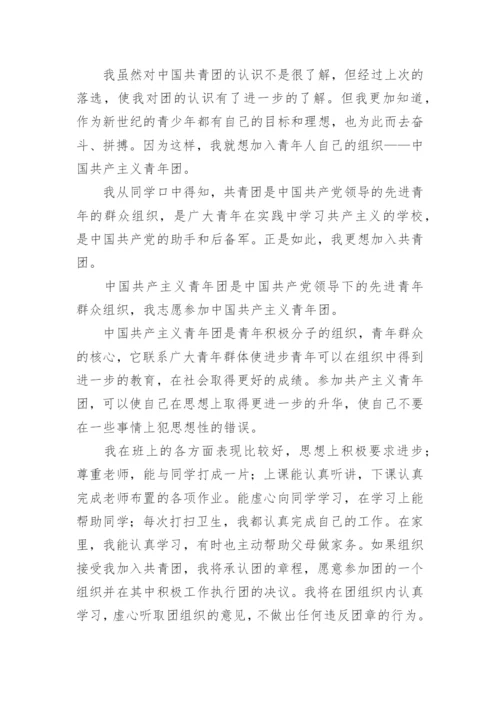 我虽然对中国共青团的认识不是很了解，但经过上次的落选，使我对团的认识有了进一步的了解。但我更加知道，作为新世纪的青少年都有自己的目标和理想，也为此而去奋斗、拼搏。因为这样，我就想加入青年人自己的组织——中国共产主义青年团。

我从同学口中得知，共青团是中国共产党领导的先进青年的群众组织，是广大青年在实践中学习共产主义的学校，是中国共产党的助手和后备军。正是如此，我更想加入共青团。

中国共产主义青年团是中国共产党领导下的先进青年群众组织，我志愿参加中国共产主义青年团。

中国共产主义青年团是青年积极分子的组织，青年群众的核心，它联系广大青年群体使进步青年可以在组织中得到进一步的教育，在社会取得更好的成绩。参加共产主义青年团，可以使自己在思想上取得更进一步的升华，使自己不要在一些事情上犯思想性的错误。

我在班上的各方面表现比较好，思想上积极要求进步；尊重老师，能与同学打成一片；上课能认真听讲，下课认真完成老师布置的各项作业。能虚心向同学学习，在学习上能帮助同学；每次打扫卫生，我都认真完成自己的工作。在家里，我能认真学习，有时也主动帮助父母做家务。如果组织接受我加入共青团，我将承认团的章程，愿意参加团的一个组织并在其中积极工作执行团的决议。我将在团组织内认真学习，虚心听取团组织的意见，不做出任何违反团章的行为。